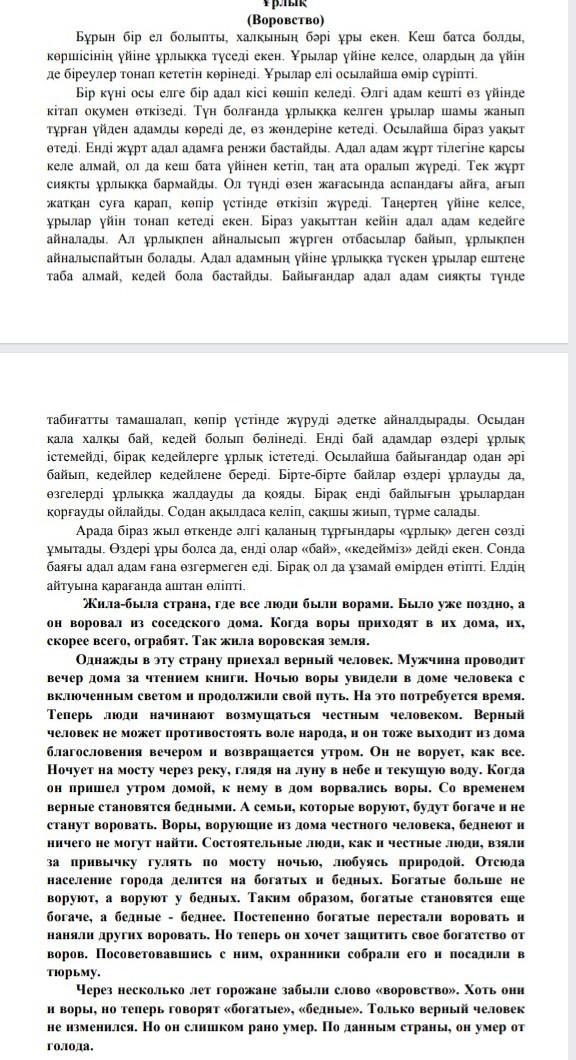 Ұрлық
(Воровство)

Бұрын бір ел болыпты, халқының бәрі ұры екен. Кеш батса болды, көршісінің үйіне ұрлыққа түседі екен. Ұрылар үйіне келсе, олардың да үйін де біреулер тонап кететін көрінеді. Ұрылар елі осылайша өмір сүріпті.

Бір күні осы елге бір адал кісі көшіп келеді. Әлгі адам кешті өз үйінде кітап оқумен өткізеді. Түн болғанда ұрлыққа келген ұрылар шамы жанып тұрған үйден адамды көреді де, өз жөндеріне кетеді. Осылайша біраз уақыт өтеді. Енді жұрт адал адамға ренжи бастайды. Адал адам жұрт тілегіне қарсы келе алмай, ол да кеш бата үйінен кетіп, таң ата оралып жүреді. Тек жұрт сияқты ұрлыққа бармайды. Ол түнді өзен жағасында аспандағы айға, ағып жатқан суға қарап, көпір үстінде өткізіп жүреді. Таңертең үйіне келсе, ұрылар үйін тонап кетеді екен. Біраз уақыттан кейін адал адам кедейге айналады. Ал ұрлықпен айналысып жүрген отбасылар байып, ұрлықпен айналыспайтын болады. Адал адамның үйіне ұрлыққа түскен ұрылар ештеңе таба алмай, кедей бола бастайды. Байығандар адал адам сияқты түнде

табиғатты тамашалап, көпір үстінде жүруді әдетке айналдырады. Осыдан қала халқы бай, кедей болып бөлінеді. Енді бай адамдар өздері ұрлық істемейді, бірақ кедейлерге ұрлық істетеді. Осылайша байығандар одан әрі байып, кедейлер кедейлене береді. Бірте-бірте байлар өздері ұрлауды да, өзгелерді ұрлыққа жалдауды да қояды. Бірақ енді байлығын ұрылардан қорғауды ойлайды. Содан ақылдаса келіп, сақшы жиып, түрме салады.

Арада біраз жыл өткенде әлгі қаланың тұрғындары «ұрлық» деген сөзді ұмытады. Өздері ұры болса да, енді олар «бай», «кедейміз» дейді екен. Сонда баяғы адал адам ғана өзгермеген еді. Бірақ ол да ұзамай өмірден өтіпті. Елдің айтуына қарағанда аштан өліпті.

Жила-была страна, где все люди были ворами. Было уже поздно, а он воровал из соседского дома. Когда воры приходят в их дома, их, скорее всего, ограбят. Так жила воровская земля.

Однажды в эту страну приехал верный человек. Мужчина проводит вечер дома за чтением книги. Ночью воры увидели в доме человека с включенным светом и продолжили свой путь. На это потребуется время. Теперь люди начинают возмущаться честным человеком. Верный человек не может противостоять воле народа, и он тоже выходит из дома благословения вечером и возвращается утром. Он не ворует, как все. Ночует на мосту через реку, глядя на луну в небе и текущую воду. Когда он пришел утром домой, к нему в дом ворвались воры. Со временем верные становятся бедными. А семьи, которые воруют, будут богаче и не станут воровать. Воры, ворующие из дома честного человека, беднеют и ничего не могут найти. Состоятельные люди, как и честные люди, взяли за привычку гулять по мосту ночью, любуясь природой. Отсюда население города делится на богатых и бедных. Богатые больше не воруют, а воруют у бедных. Таким образом, богатые становятся еще богаче, а бедные - беднее. Постепенно богатые перестали воровать и наняли других воровать. Но теперь он хочет защитить свое богатство от воров. Посоветовавшись с ним, охранники собрали его и посадили в тюрьму.

Через несколько лет горожане забыли слово «воровство». Хоть они и воры, но теперь говорят «богатые», «бедные». Только верный человек не изменился. Но он слишком рано умер. По данным страны, он умер от голода.